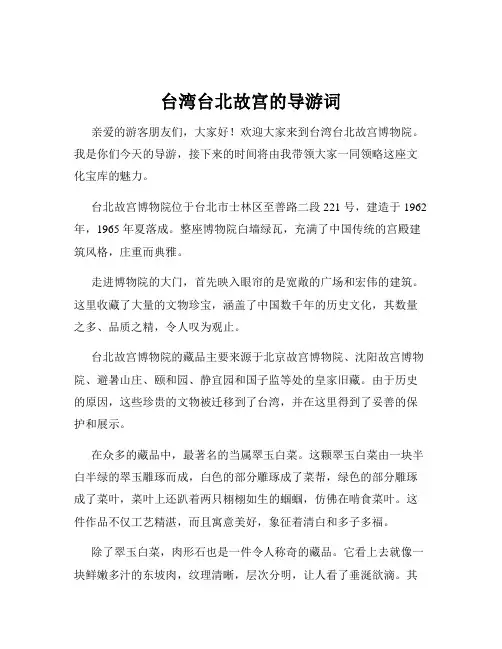 台湾台北故宫的导游词

亲爱的游客朋友们，大家好！欢迎大家来到台湾台北故宫博物院。我是你们今天的导游，接下来的时间将由我带领大家一同领略这座文化宝库的魅力。

台北故宫博物院位于台北市士林区至善路二段 221 号，建造于 1962 年，1965 年夏落成。整座博物院白墙绿瓦，充满了中国传统的宫殿建筑风格，庄重而典雅。

走进博物院的大门，首先映入眼帘的是宽敞的广场和宏伟的建筑。这里收藏了大量的文物珍宝，涵盖了中国数千年的历史文化，其数量之多、品质之精，令人叹为观止。

台北故宫博物院的藏品主要来源于北京故宫博物院、沈阳故宫博物院、避暑山庄、颐和园、静宜园和国子监等处的皇家旧藏。由于历史的原因，这些珍贵的文物被迁移到了台湾，并在这里得到了妥善的保护和展示。

在众多的藏品中，最著名的当属翠玉白菜。这颗翠玉白菜由一块半白半绿的翠玉雕琢而成，白色的部分雕琢成了菜帮，绿色的部分雕琢成了菜叶，菜叶上还趴着两只栩栩如生的蝈蝈，仿佛在啃食菜叶。这件作品不仅工艺精湛，而且寓意美好，象征着清白和多子多福。

除了翠玉白菜，肉形石也是一件令人称奇的藏品。它看上去就像一块鲜嫩多汁的东坡肉，纹理清晰，层次分明，让人看了垂涎欲滴。其